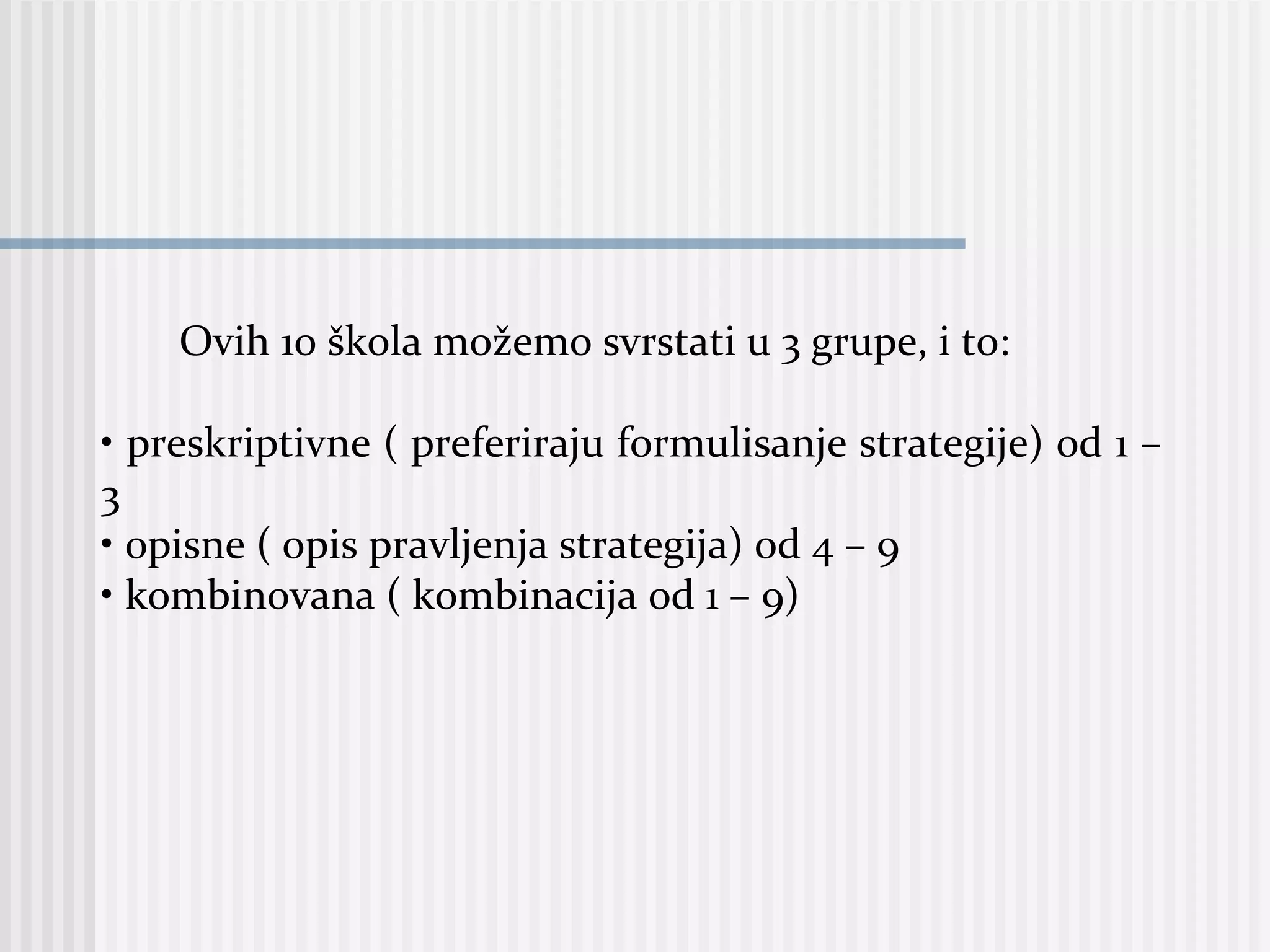 Ovih 10 škola možemo svrstati u 3 grupe, i to:

• preskriptivne ( preferiraju formulisanje strategije) od 1 – 3
• opisne ( opis pravljenja strategija) od 4 – 9
• kombinovana ( kombinacija od 1 – 9)